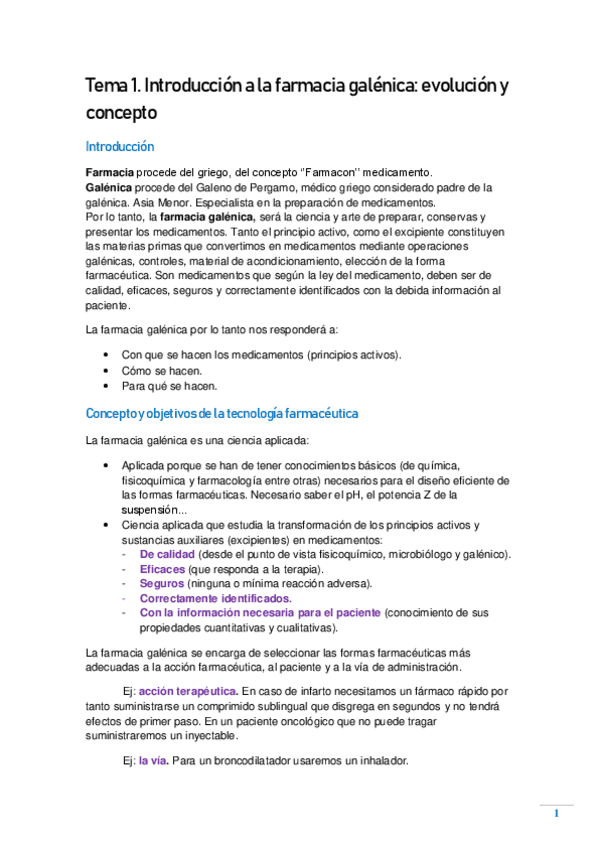 Tema 1. Introducción a la farmacia galénica: evolución y concepto

Introducción

Farmacia procede del griego, del concepto "Farmacon" medicamento.
Galénica procede del Galeno de Pergamo, médico griego considerado padre de la galénica. Asia Menor. Especialista en la preparación de medicamentos.
Por lo tanto, la farmacia galénica, será la ciencia y arte de preparar, conservas y presentar los medicamentos. Tanto el principio activo, como el excipiente constituyen las materias primas que convertimos en medicamentos mediante operaciones galénicas, controles, material de acondicionamiento, elección de la forma farmacéutica. Son medicamentos que según la ley del medicamento, deben ser de calidad, eficaces, seguros y correctamente identificados con la debida información al paciente.

La farmacia galénica por lo tanto nos responderá a:

• Con que se hacen los medicamentos (principios activos).
• Cómo se hacen.
• Para qué se hacen.

Concepto y objetivos de la tecnología farmacéutica

La farmacia galénica es una ciencia aplicada:

• Aplicada porque se han de tener conocimientos básicos (de química, fisicoquímica y farmacología entre otras) necesarios para el diseño eficiente de las formas farmacéuticas. Necesario saber el pH, el potencia Z de la suspensión...
• Ciencia aplicada que estudia la transformación de los principios activos y sustancias auxiliares (excipientes) en medicamentos:
- De calidad (desde el punto de vista fisicoquímico, microbiólogo y galénico).
- Eficaces (que responda a la terapia).
- Seguros (ninguna o mínima reacción adversa).
- Correctamente identificados.
- Con la información necesaria para el paciente (conocimiento de sus propiedades cuantitativas y cualitativas).

La farmacia galénica se encarga de seleccionar las formas farmacéuticas más adecuadas a la acción farmacéutica, al paciente y a la vía de administración.

Ej: acción terapéutica. En caso de infarto necesitamos un fármaco rápido por tanto suministrarse un comprimido sublingual que disgrega en segundos y no tendrá efectos de primer paso. En un paciente oncológico que no puede tragar suministraremos un inyectable.

Ej: la vía. Para un broncodilatador usaremos un inhalador.

1